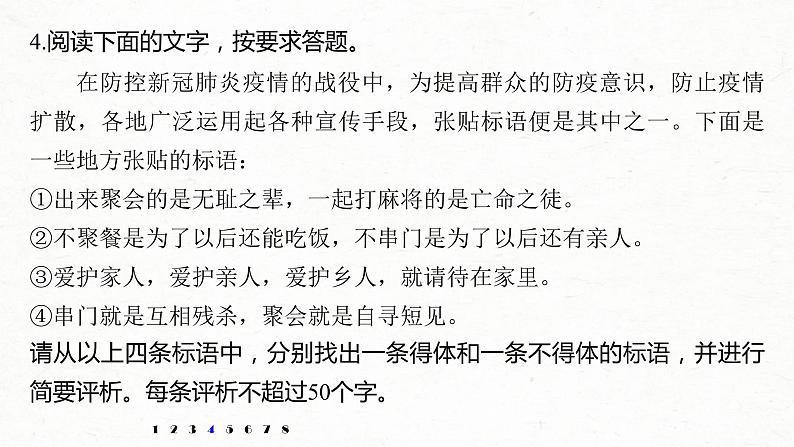 4.阅读下面的文字，按要求答题。

在防控新冠肺炎疫情的战役中，为提高群众的防疫意识，防止疫情扩散，各地广泛运用起各种宣传手段，张贴标语便是其中之一。下面是一些地方张贴的标语：

①出来聚会的是无耻之辈，一起打麻将的是亡命之徒。

②不聚餐是为了以后还能吃饭，不串门是为了以后还有亲人。

③爱护家人，爱护亲人，爱护乡人，就请待在家里。

④串门就是互相残杀，聚会就是自寻短见。

请从以上四条标语中，分别找出一条得体和一条不得体的标语，并进行简要评析。每条评析不超过50个字。

1 2 3 4 5 6 7 8